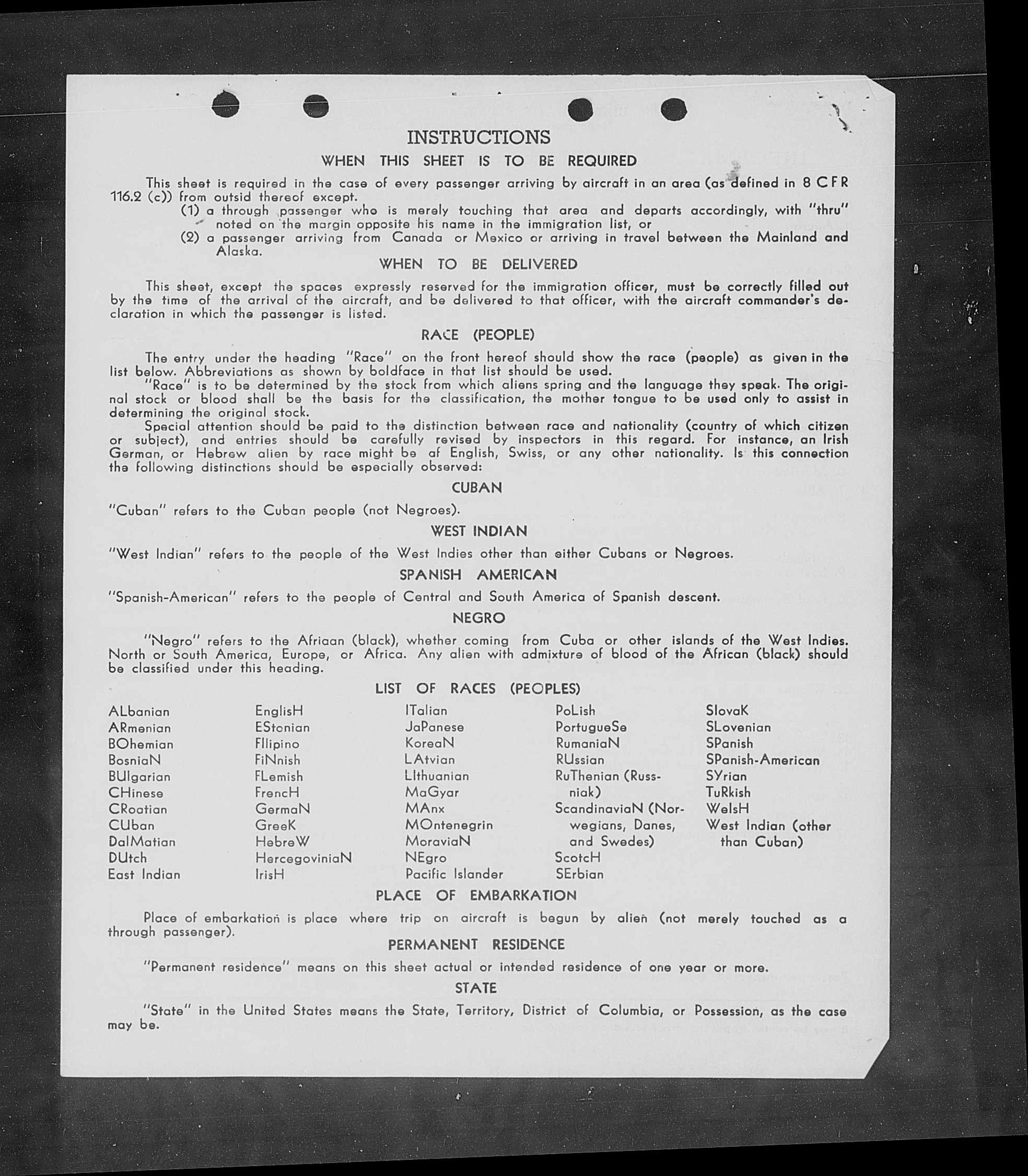 INSTRUCTIONS

WHEN THIS SHEET IS TO BE REQUIRED

This sheet is required in the case of every passenger arriving by aircraft in an area (as defined in 8 CFR 116.2 (c)) from outsid thereof except.

(1) a through passenger who is merely touching that area and departs accordingly, with "thru" noted on the margin opposite his name in the immigration list, or

(2) a passenger arriving from Canada or Mexico or arriving in travel between the Mainland and Alaska.

WHEN TO BE DELIVERED

This sheet, except the spaces expressly reserved for the immigration officer, must be correctly filled out by the time of the arrival of the aircraft, and be delivered to that officer, with the aircraft commander's declaration in which the passenger is listed.

RACE (PEOPLE)

The entry under the heading "Race" on the front hereof should show the race (people) as given in the list below. Abbreviations as shown by boldface in that list should be used.

"Race" is to be determined by the stock from which aliens spring and the language they speak. The original stock or blood shall be the basis for the classification, the mother tongue to be used only to assist in determining the original stock.

Special attention should be paid to the distinction between race and nationality (country of which citizen or subject), and entries should be carefully revised by inspectors in this regard. For instance, an Irish German, or Hebrew alien by race might be af English, Swiss, or any other nationality. Is this connection the following distinctions should be especially observed:

CUBAN

"Cuban" refers to the Cuban people (not Negroes).

WEST INDIAN

"West Indian" refers to the people of the West Indies other than either Cubans or Negroes.

SPANISH AMERICAN

"Spanish-American" refers to the people of Central and South America of Spanish descent.

NEGRO

"Negro" refers to the Afriaan (black), whether coming from Cuba or other islands of the West Indies. North or South America, Europe, or Africa. Any alien with admixture of blood of the African (black) should be classified under this heading.

LIST OF RACES (PEOPLES)

ALbanian
ARmenian
BOhemian
BosniaN
BUlgarian
CHinese
CRoatian
CUban
DalMatian
DUtch
East Indian

EnglisH
EStonian
FIlipino
FiNnish
FLemish
FrencH
GermaN
GreeK
HebreW
HercegoviniaN
IrisH

ITalian
JaPanese
KoreaN
LAtvian
LIthuanian
MaGyar
MAnx
MOntenegrin
MoraviaN
NEgro
Pacific Islander

PoLish
PortugueSe
RumaniaN
RUssian
RuThenian (Russniak)
ScandinaviaN (Norwegians, Danes, and Swedes)
ScotcH
SErbian

SlovaK
SLovenian
SPanish
SPanish-American
SYrian
TuRkish
WelsH
West Indian (other than Cuban)

PLACE OF EMBARKATION

Place of embarkation is place where trip on aircraft is begun by alien (not merely touched as a through passenger).

PERMANENT RESIDENCE

"Permanent residence" means on this sheet actual or intended residence of one year or more.

STATE

"State" in the United States means the State, Territory, District of Columbia, or Possession, as the case may be.